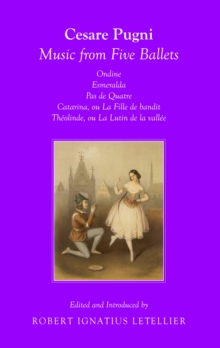 Cesare Pugni
Music from Five Ballets

Ondine
Esmeralda
Pas de Quatre
Catarina, ou La Fille de bandit
Théolinde, ou La Lutin de la vallée

Edited and Introduced by
ROBERT IGNATIUS LETELLIER